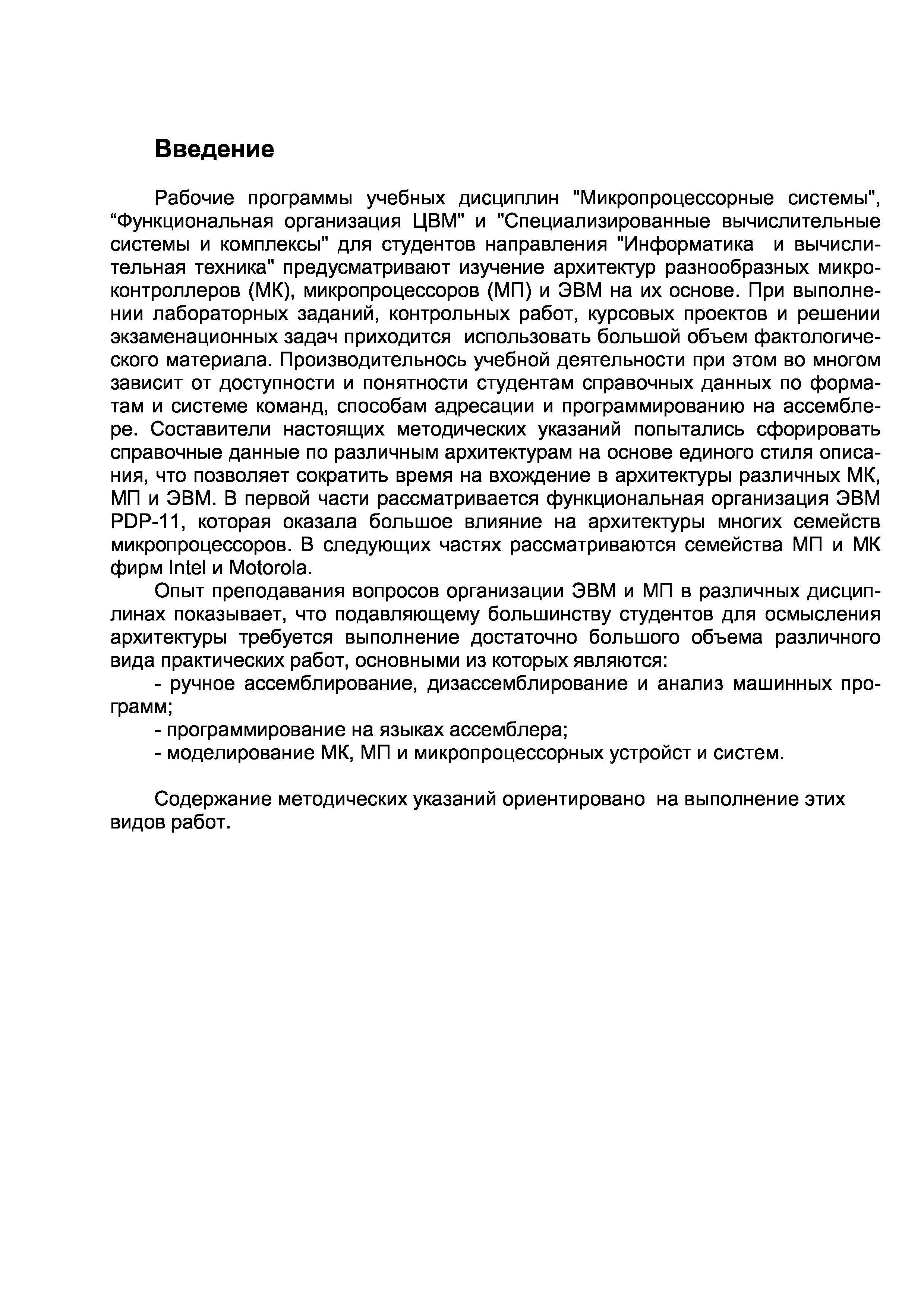 Введение

Рабочие программы учебных дисциплин "Микропроцессорные системы", “Функциональная организация ЦВМ" и "Специализированные вычислительные системы и комплексы" для студентов направления "Информатика и вычислительная техника" предусматривают изучение архитектур разнообразных микроконтроллеров (МК), микропроцессоров (МП) и ЭВМ на их основе. При выполнении лабораторных заданий, контрольных работ, курсовых проектов и решении экзаменационных задач приходится использовать большой объем фактологического материала. Производительнось учебной деятельности при этом во многом зависит от доступности и понятности студентам справочных данных по форматам и системе команд, способам адресации и программированию на ассемблере. Составители настоящих методических указаний попытались сфорировать справочные данные по различным архитектурам на основе единого стиля описания, что позволяет сократить время на вхождение в архитектуры различных МК, МП и ЭВМ. В первой части рассматривается функциональная организация ЭВМ PDP-11, которая оказала большое влияние на архитектуры многих семейств микропроцессоров. В следующих частях рассматриваются семейства МП и МК фирм Intel и Motorola.

Опыт преподавания вопросов организации ЭВМ и МП в различных дисциплинах показывает, что подавляющему большинству студентов для осмысления архитектуры требуется выполнение достаточно большого объема различного вида практических работ, основными из которых являются:

- ручное ассемблирование, дизассемблирование и анализ машинных программ;

- программирование на языках ассемблера;

- моделирование МК, МП и микропроцессорных устройст и систем.

Содержание методических указаний ориентировано на выполнение этих видов работ.